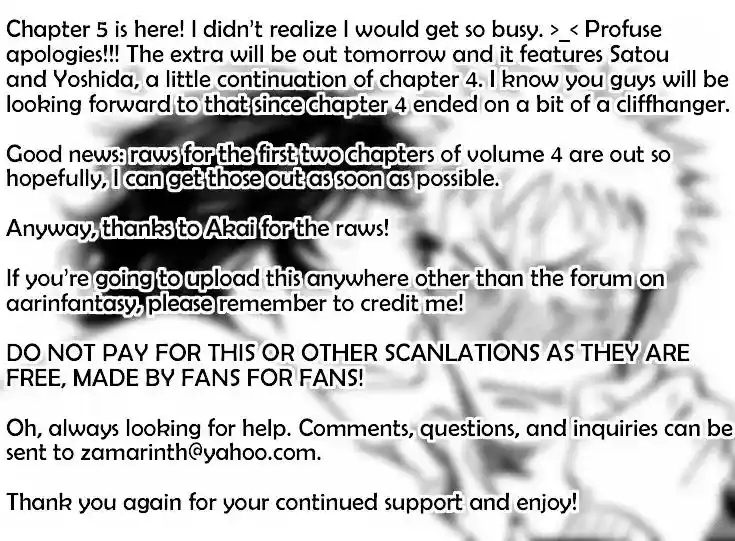 Chapter 5 is here! I didn't realize I would get so busy. >_< Profuse apologies!!! The extra will be out tomorrow and it features Satou and Yoshida, a little continuation of chapter 4. I know you guys will be looking forward to that since chapter 4 ended on a bit of a cliffhanger.

Good news: raws for the first two chapters of volume 4 are out so hopefully, I can get those out as soon as possible.

Anyway, thanks to Akai for the raws!

If you're going to upload this anywhere other than the forum on aarinfantasy, please remember to credit me!

DO NOT PAY FOR THIS OR OTHER SCANLATIONS AS THEY ARE FREE, MADE BY FANS FOR FANS!

Oh, always looking for help. Comments, questions, and inquiries can be sent to zamarinth@yahoo.com.

Thank you again for your continued support and enjoy!